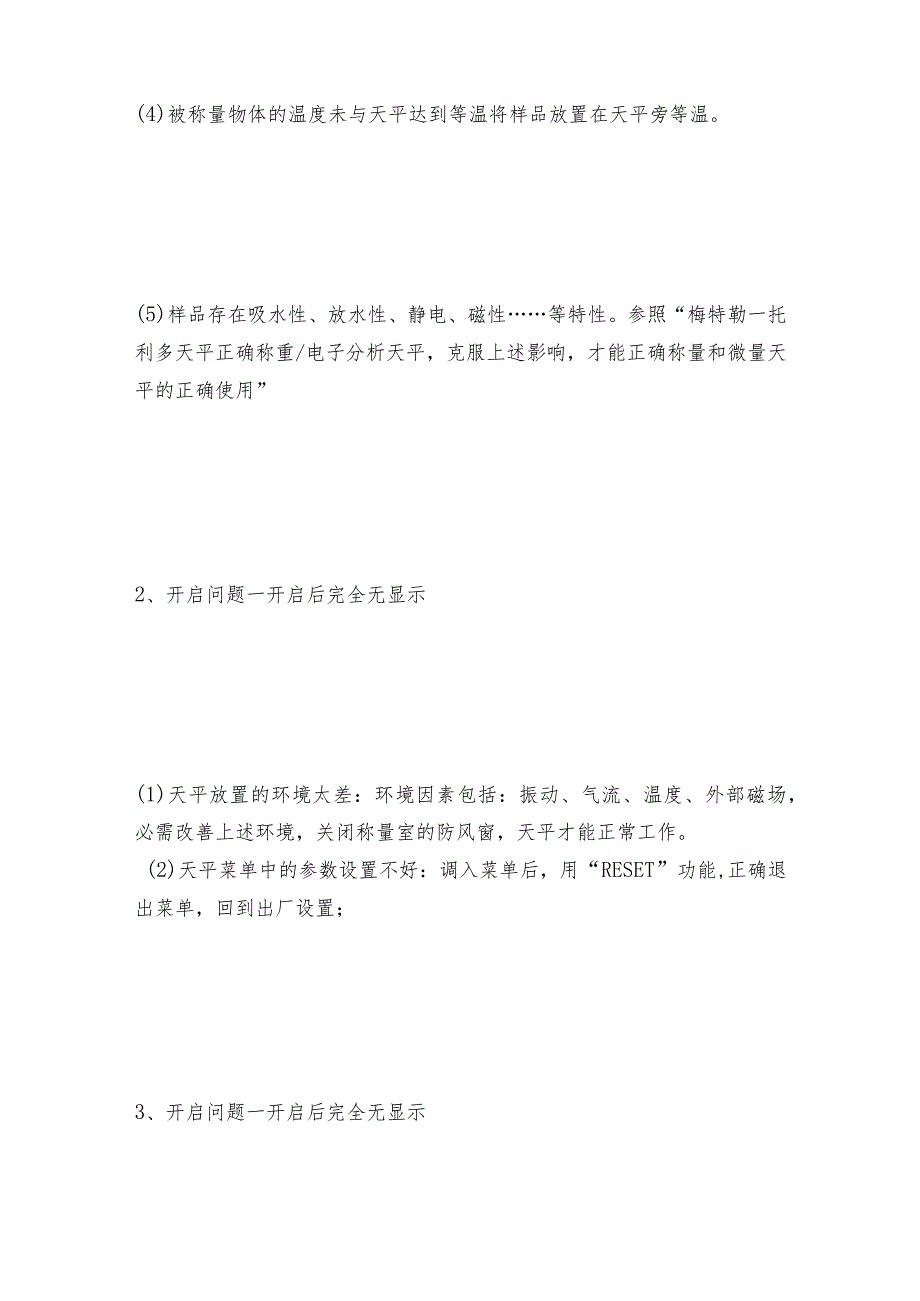 (4)被称量物体的温度未与天平达到等温将样品放置在天平旁等温。

(5)样品存在吸水性、放水性、静电、磁性……等特性。参照“梅特勒一托利多天平正确称重/电子分析天平，克服上述影响，才能正确称量和微量天平的正确使用”

2、开启问题一开启后完全无显示

(1)天平放置的环境太差：环境因素包括：振动、气流、温度、外部磁场，必需改善上述环境，关闭称量室的防风窗，天平才能正常工作。
(2)天平菜单中的参数设置不好：调入菜单后，用“RESET”功能,正确退出菜单，回到出厂设置；

3、开启问题一开启后完全无显示